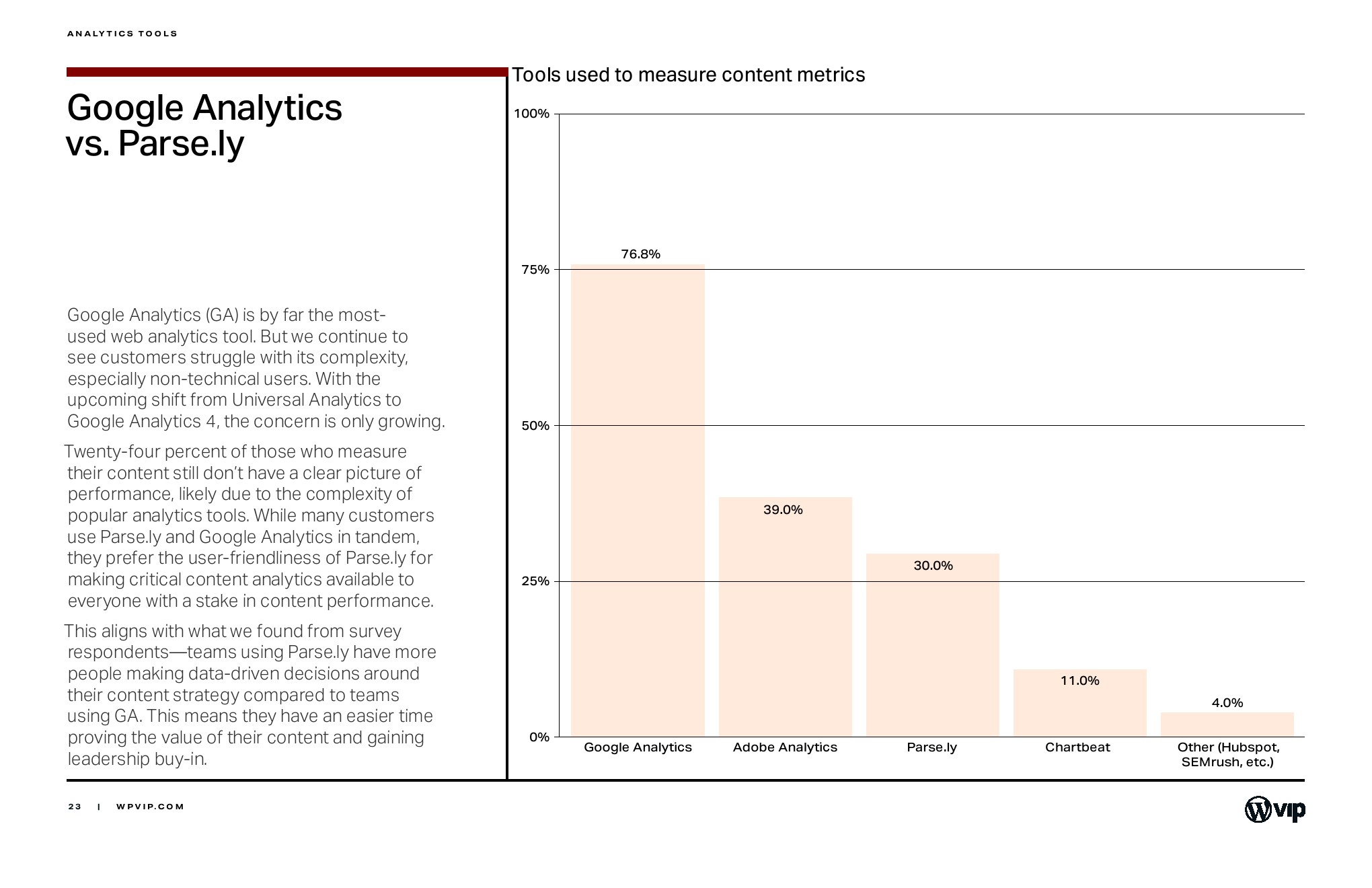 ANALYTICS TOOLS

Google Analytics vs. Parse.ly

Google Analytics (GA) is by far the most-used web analytics tool. But we continue to see customers struggle with its complexity, especially non-technical users. With the upcoming shift from Universal Analytics to Google Analytics 4, the concern is only growing.

Twenty-four percent of those who measure their content still don't have a clear picture of performance, likely due to the complexity of popular analytics tools. While many customers use Parse.ly and Google Analytics in tandem, they prefer the user-friendliness of Parse.ly for making critical content analytics available to everyone with a stake in content performance.

This aligns with what we found from survey respondents—teams using Parse.ly have more people making data-driven decisions around their content strategy compared to teams using GA. This means they have an easier time proving the value of their content and gaining leadership buy-in.

Tools used to measure content metrics

100%
75%
50%
25%
0%

76.8%
39.0%
30.0%
11.0%
4.0%

Google Analytics
Adobe Analytics
Parse.ly
Chartbeat
Other (Hubspot, SEMrush, etc.)

23 | WPVIP.COM

vip